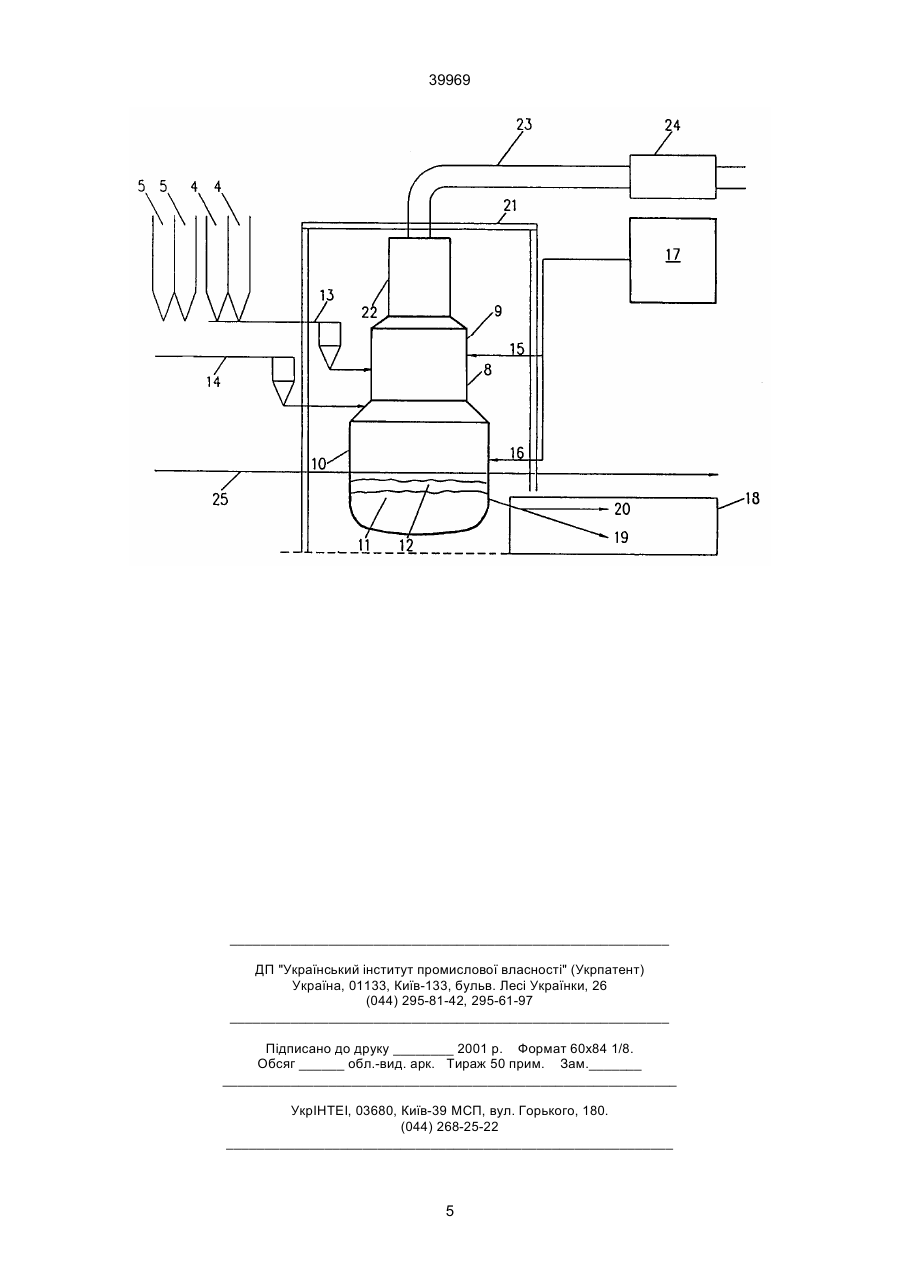 39969

23 24 5 5 4 4 21 17 13 22 9 15 14 8 10 16 25 20 18 11 12 19

ДП "Український інститут промислової власності" (Укрпатент)
Україна, 01133, Київ-133, бульв. Лесі Українки, 26
(044) 295-81-42, 295-61-97

Підписано до друку ________ 2001 р. Формат 60х84 1/8.
Обсяг ______ обл.-вид. арк. Тираж 50 прим. Зам._______

УкрІНТЕІ, 03680, Київ-39 МСП, вул. Горького, 180.
(044) 268-25-22

5